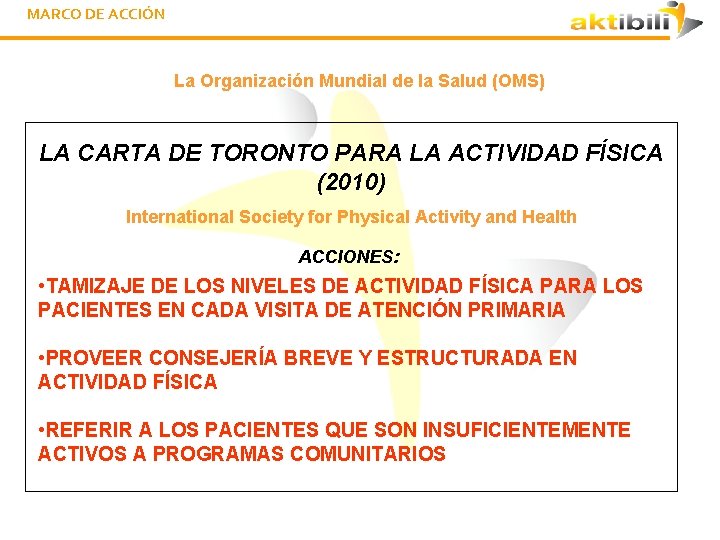 MARCO DE ACCIÓN

aktibili

La Organización Mundial de la Salud (OMS)

LA CARTA DE TORONTO PARA LA ACTIVIDAD FÍSICA (2010)

International Society for Physical Activity and Health

ACCIONES:

•TAMIZAJE DE LOS NIVELES DE ACTIVIDAD FÍSICA PARA LOS PACIENTES EN CADA VISITA DE ATENCIÓN PRIMARIA

•PROVEER CONSEJERÍA BREVE Y ESTRUCTURADA EN ACTIVIDAD FÍSICA

•REFERIR A LOS PACIENTES QUE SON INSUFICIENTEMENTE ACTIVOS A PROGRAMAS COMUNITARIOS